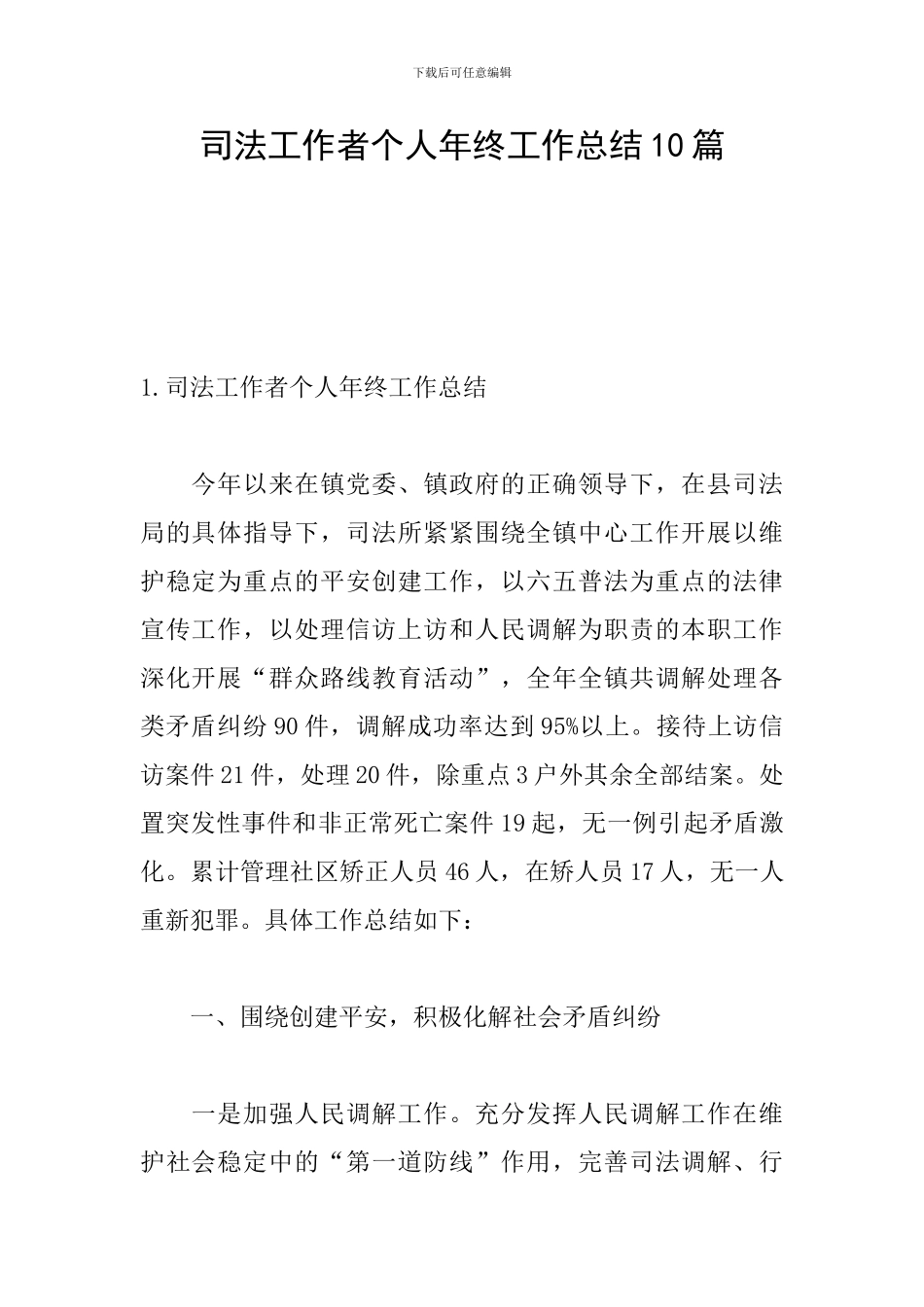 下载后可任意编辑

司法工作者个人年终工作总结10篇

1.司法工作者个人年终工作总结

今年以来在镇党委、镇政府的正确领导下，在县司法局的具体指导下，司法所紧紧围绕全镇中心工作开展以维护稳定为重点的平安创建工作，以六五普法为重点的法律宣传工作，以处理信访上访和人民调解为职责的本职工作深化开展“群众路线教育活动”，全年全镇共调解处理各类矛盾纠纷90件，调解成功率达到95%以上。接待上访信访案件21件，处理20件，除重点3户外其余全部结案。处置突发性事件和非正常死亡案件19起，无一例引起矛盾激化。累计管理社区矫正人员46人，在矫人员17人，无一人重新犯罪。具体工作总结如下：

一、围绕创建平安，积极化解社会矛盾纠纷

一是加强人民调解工作。充分发挥人民调解工作在维护社会稳定中的“第一道防线”作用，完善司法调解、行